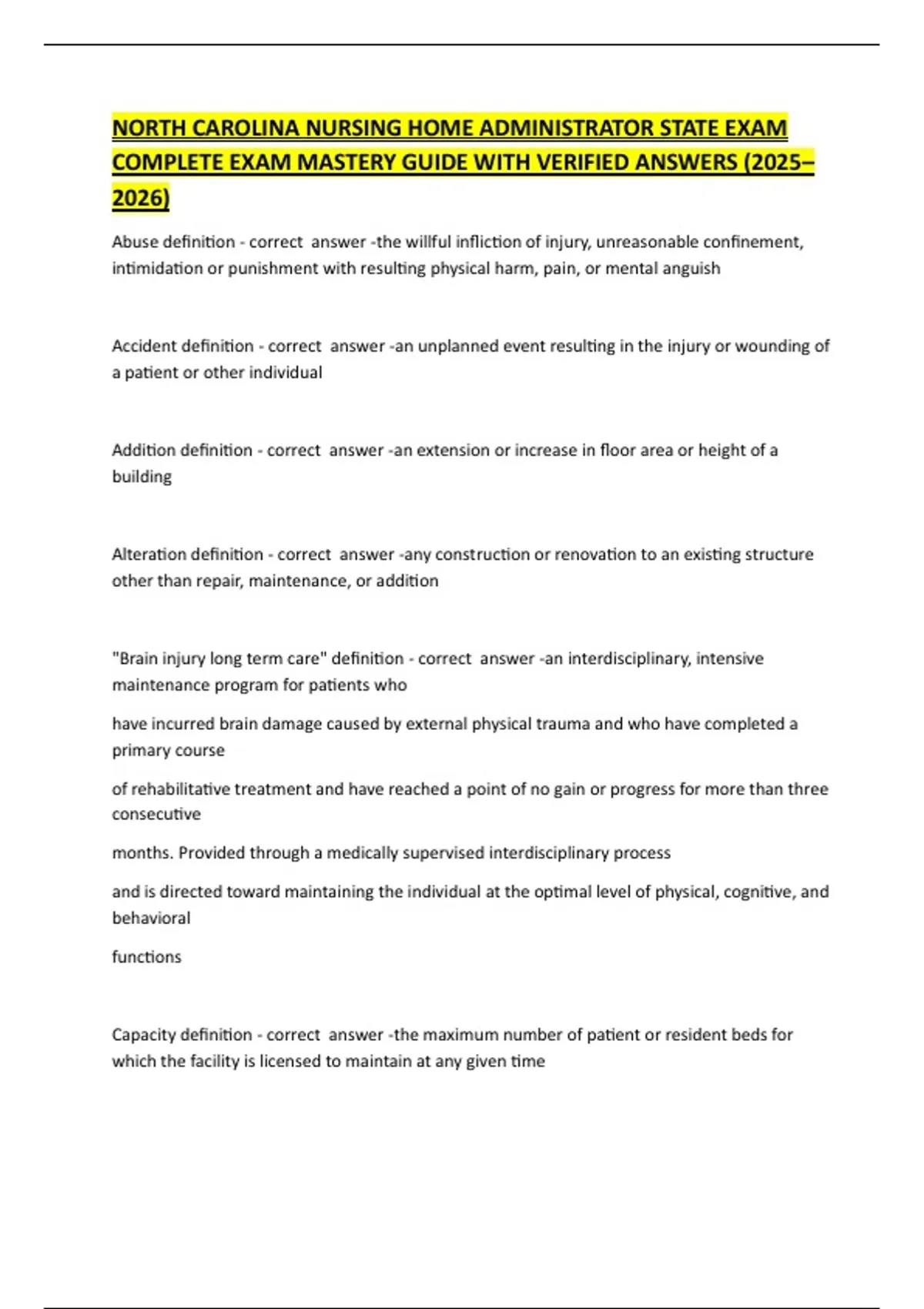 NORTH CAROLINA NURSING HOME ADMINISTRATOR STATE EXAM COMPLETE EXAM MASTERY GUIDE WITH VERIFIED ANSWERS (2025–2026)

Abuse definition - correct answer -the willful infliction of injury, unreasonable confinement, intimidation or punishment with resulting physical harm, pain, or mental anguish

Accident definition - correct answer -an unplanned event resulting in the injury or wounding of a patient or other individual

Addition definition - correct answer -an extension or increase in floor area or height of a building

Alteration definition - correct answer -any construction or renovation to an existing structure other than repair, maintenance, or addition

"Brain injury long term care" definition - correct answer -an interdisciplinary, intensive maintenance program for patients who

have incurred brain damage caused by external physical trauma and who have completed a primary course

of rehabilitative treatment and have reached a point of no gain or progress for more than three consecutive

months. Provided through a medically supervised interdisciplinary process

and is directed toward maintaining the individual at the optimal level of physical, cognitive, and behavioral

functions

Capacity definition - correct answer -the maximum number of patient or resident beds for which the facility is licensed to maintain at any given time